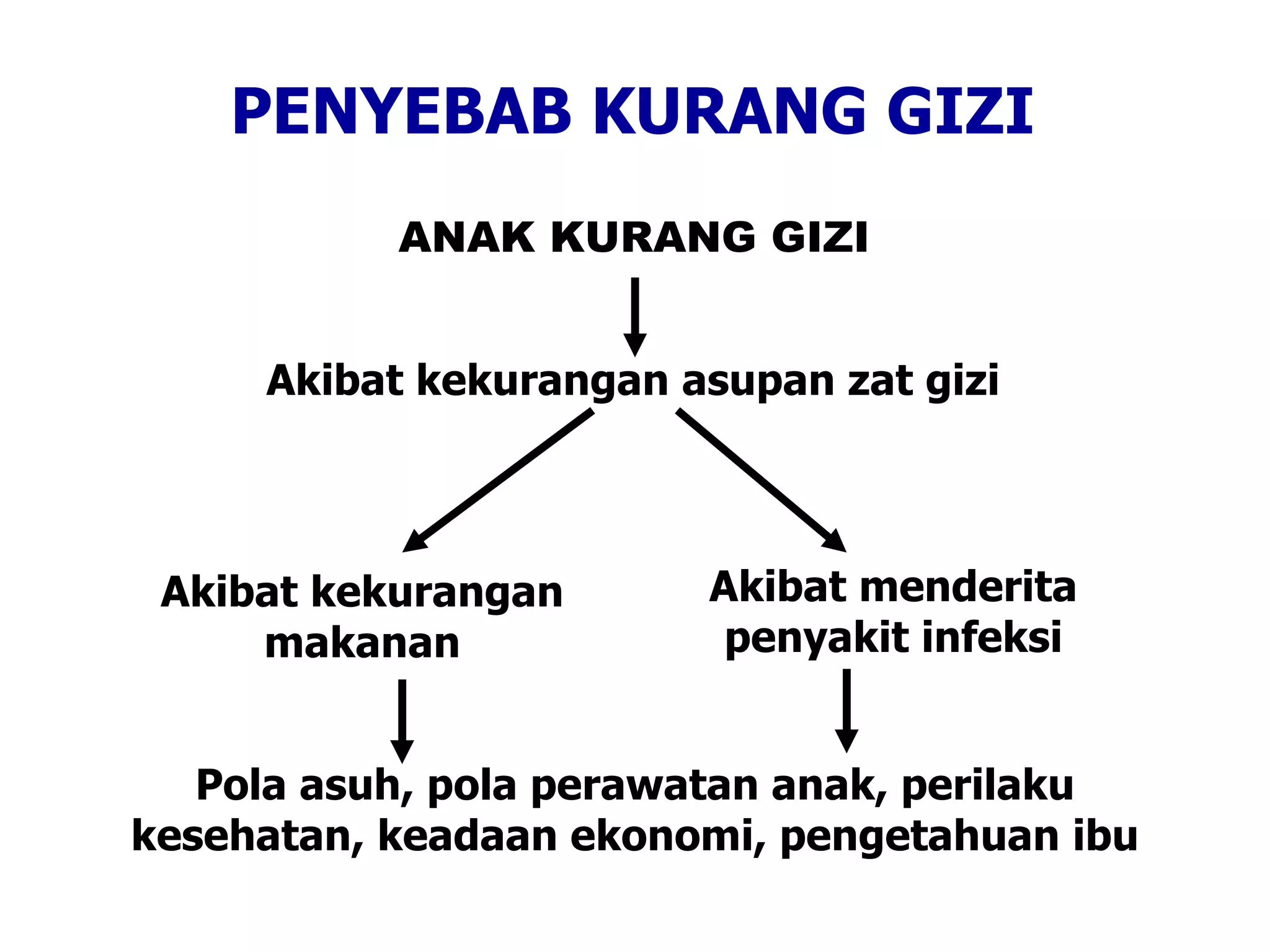 PENYEBAB KURANG GIZI

ANAK KURANG GIZI

Akibat kekurangan asupan zat gizi

Akibat kekurangan makanan

Akibat menderita penyakit infeksi

Pola asuh, pola perawatan anak, perilaku kesehatan, keadaan ekonomi, pengetahuan ibu